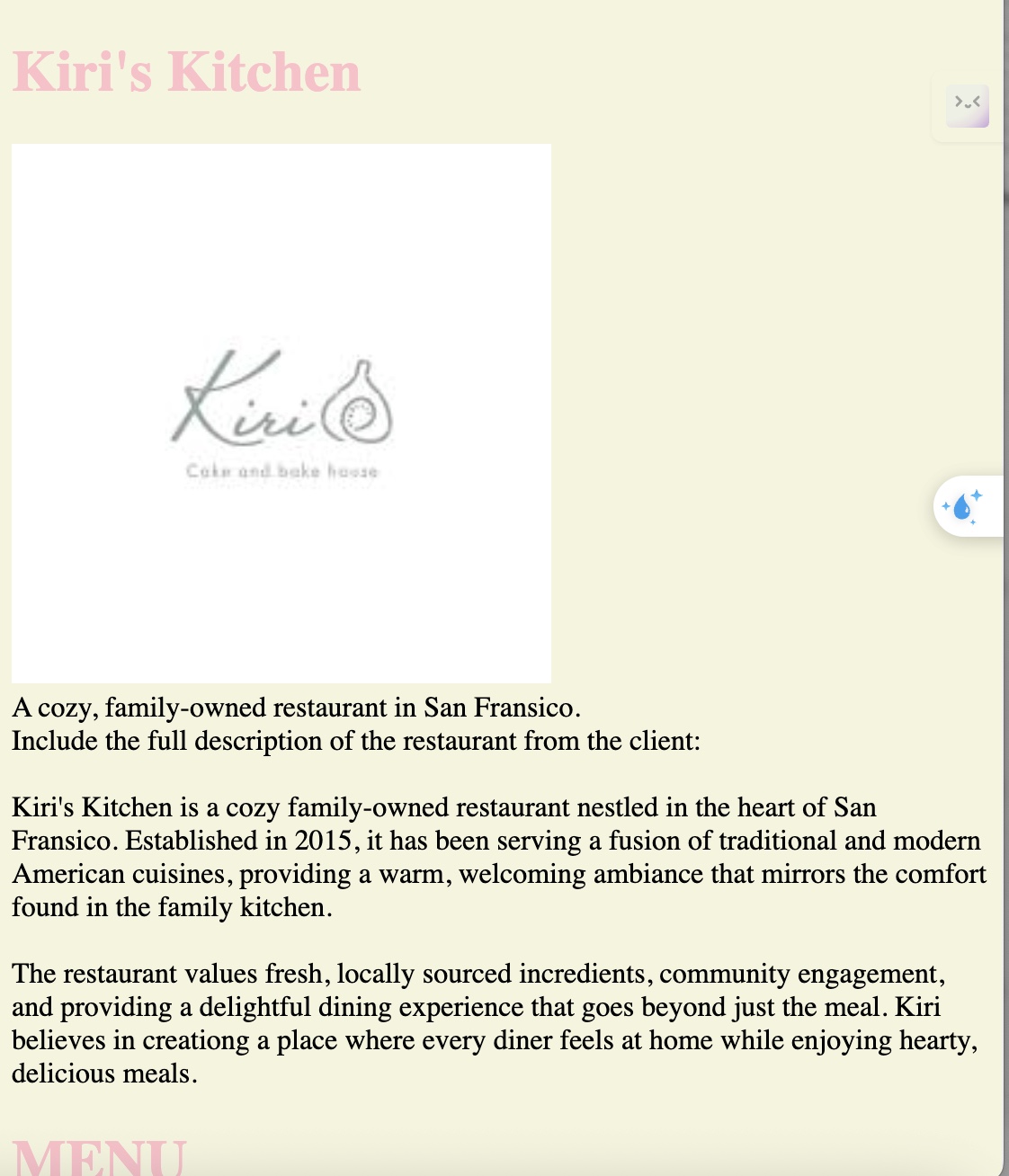 Kiri's Kitchen

Kiri
Cake and bake house

A cozy, family-owned restaurant in San Fransico.
Include the full description of the restaurant from the client:

Kiri's Kitchen is a cozy family-owned restaurant nestled in the heart of San Fransico. Established in 2015, it has been serving a fusion of traditional and modern American cuisines, providing a warm, welcoming ambiance that mirrors the comfort found in the family kitchen.

The restaurant values fresh, locally sourced incredients, community engagement, and providing a delightful dining experience that goes beyond just the meal. Kiri believes in creationg a place where every diner feels at home while enjoying hearty, delicious meals.

MENU